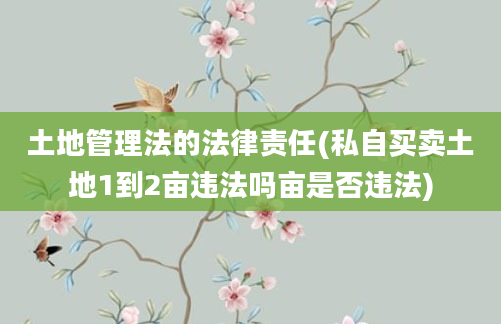 土地管理法的法律责任(私自买卖土地1到2亩违法吗亩是否违法)